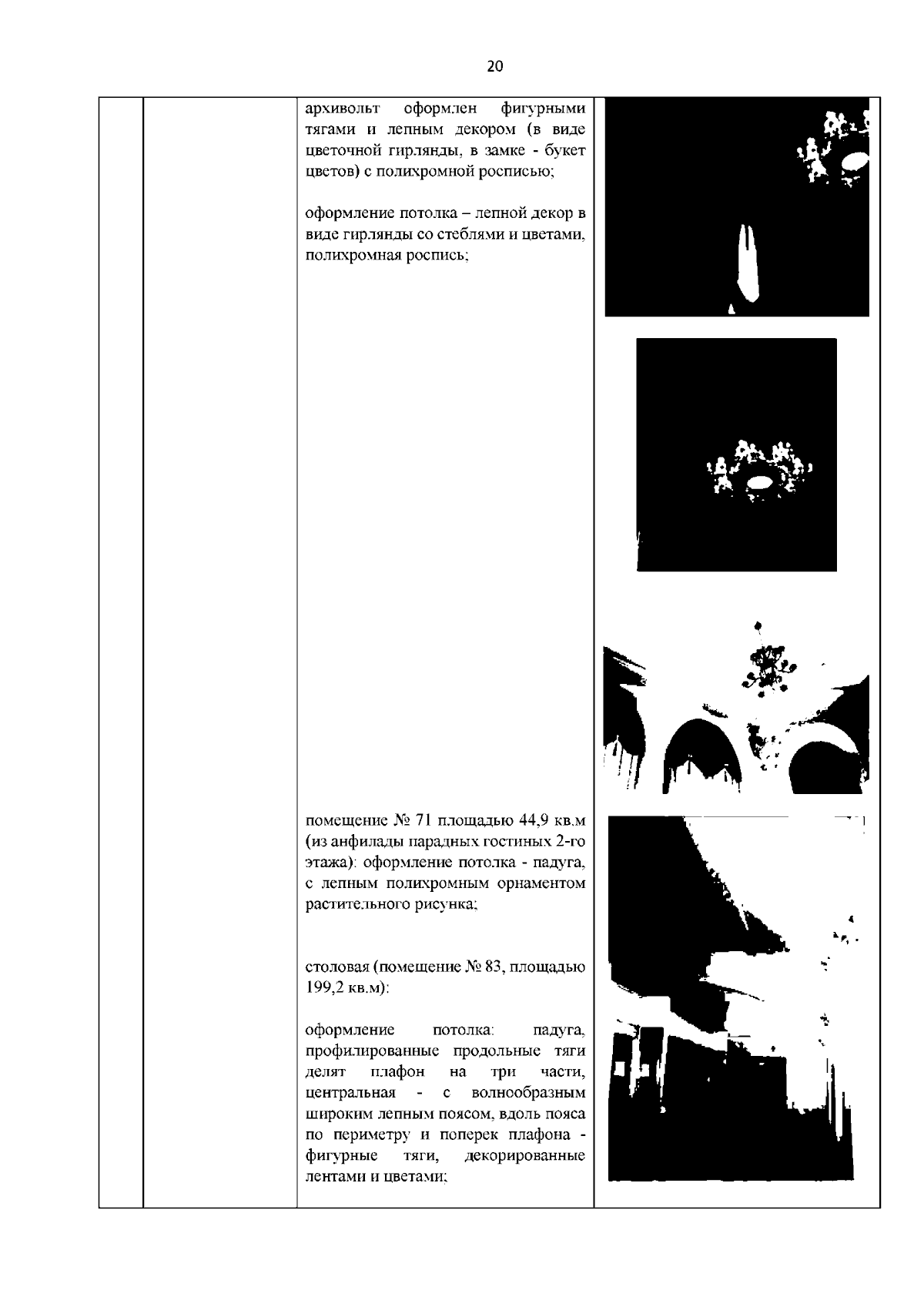 20

архивольт оформлен фигурными тягами и лепным декором (в виде цветочной гирлянды, в замке - букет цветов) с полихромной росписью;

оформление потолка – лепной декор в виде гирлянды со стеблями и цветами, полихромная роспись;

помещение № 71 площадью 44,9 кв.м (из анфилады парадных гостиных 2-го этажа): оформление потолка - падуга, с лепным полихромным орнаментом растительного рисунка;

столовая (помещение № 83, площадью 199,2 кв.м):

оформление потолка: падуга, профилированные продольные тяги делят плафон на три части, центральная - с волнообразным широким лепным поясом, вдоль пояса по периметру и поперек плафона - фигурные тяги, декорированные лентами и цветами;